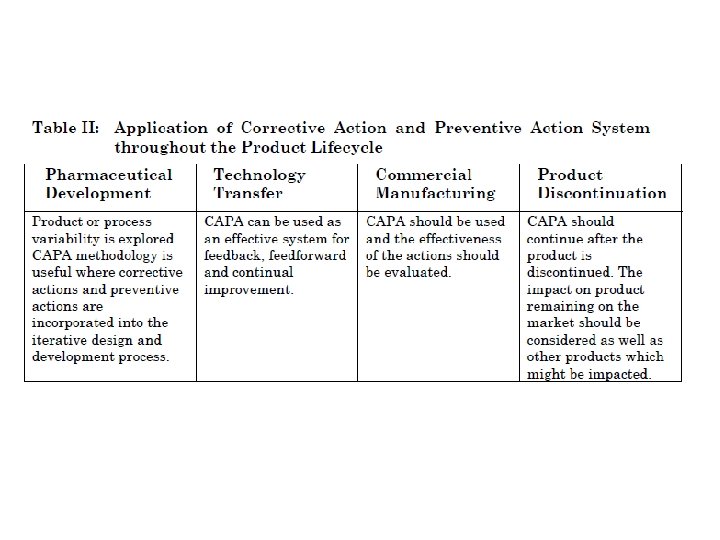 Table II: Application of Corrective Action and Preventive Action System throughout the Product Lifecycle

| Pharmaceutical Development | Technology Transfer | Commercial Manufacturing | Product Discontinuation |
|---|---|---|---|
| Product or process variability is explored CAPA methodology is useful where corrective actions and preventive actions are incorporated into the iterative design and development process. | CAPA can be used as an effective system for feedback, feedforward and continual improvement. | CAPA should be used and the effectiveness of the actions should be evaluated. | CAPA should continue after the product is discontinued. The impact on product remaining on the market should be considered as well as other products which might be impacted. |